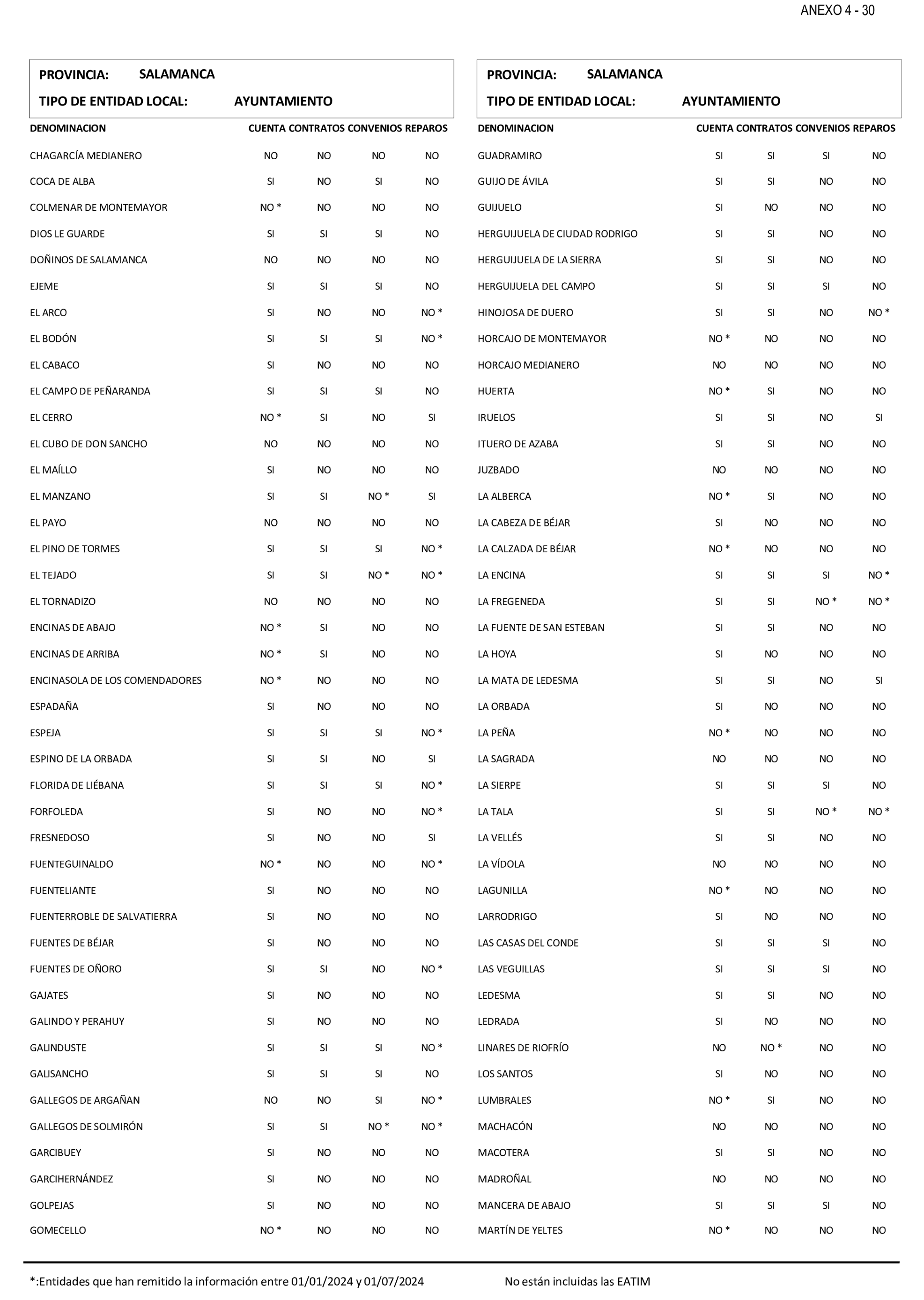 ANEXO 4 - 30

PROVINCIA: SALAMANCA
TIPO DE ENTIDAD LOCAL: AYUNTAMIENTO

| DENOMINACION | CUENTA | CONTRATOS | CONVENIOS | REPAROS |
|---|---|---|---|---|
| CHAGARCÍA MEDIANERO | NO | NO | NO | NO |
| COCA DE ALBA | SI | NO | SI | NO |
| COLMENAR DE MONTEMAYOR | NO * | NO | NO | NO |
| DIOS LE GUARDE | SI | SI | SI | NO |
| DOÑINOS DE SALAMANCA | NO | NO | NO | NO |
| EJEME | SI | SI | SI | NO |
| EL ARCO | SI | NO | NO | NO * |
| EL BODÓN | SI | SI | SI | NO * |
| EL CABACO | SI | NO | NO | NO |
| EL CAMPO DE PEÑARANDA | SI | SI | SI | NO |
| EL CERRO | NO * | SI | NO | SI |
| EL CUBO DE DON SANCHO | NO | NO | NO | NO |
| EL MAÍLLO | SI | NO | NO | NO |
| EL MANZANO | SI | SI | NO * | SI |
| EL PAYO | NO | NO | NO | NO |
| EL PINO DE TORMES | SI | SI | SI | NO * |
| EL TEJADO | SI | SI | NO * | NO * |
| EL TORNADIZO | NO | NO | NO | NO |
| ENCINAS DE ABAJO | NO * | SI | NO | NO |
| ENCINAS DE ARRIBA | NO * | SI | NO | NO |
| ENCINASOLA DE LOS COMENDADORES | NO * | NO | NO | NO |
| ESPADAÑA | SI | NO | NO | NO |
| ESPEJA | SI | SI | SI | NO * |
| ESPINO DE LA ORBADA | SI | SI | NO | SI |
| FLORIDA DE LIÉBANA | SI | SI | SI | NO * |
| FORFOLEDA | SI | NO | NO | NO * |
| FRESNEDOSO | SI | NO | NO | SI |
| FUENTEGUINALDO | NO * | NO | NO | NO * |
| FUENTELIANTE | SI | NO | NO | NO |
| FUENTERROBLE DE SALVATIERRA | SI | NO | NO | NO |
| FUENTES DE BÉJAR | SI | NO | NO | NO |
| FUENTES DE OÑORO | SI | SI | NO | NO * |
| GAJATES | SI | NO | NO | NO |
| GALINDO Y PERAHUY | SI | NO | NO | NO |
| GALINDUSTE | SI | SI | SI | NO * |
| GALISANCHO | SI | SI | SI | NO |
| GALLEGOS DE ARGAÑAN | NO | NO | SI | NO * |
| GALLEGOS DE SOLMIRÓN | SI | SI | NO * | NO * |
| GARCIBUEY | SI | NO | NO | NO |
| GARCIHERNÁNDEZ | SI | NO | NO | NO |
| GOLPEJAS | SI | NO | NO | NO |
| GOMECELLO | NO * | NO | NO | NO |

PROVINCIA: SALAMANCA
TIPO DE ENTIDAD LOCAL: AYUNTAMIENTO

| DENOMINACION | CUENTA | CONTRATOS | CONVENIOS | REPAROS |
|---|---|---|---|---|
| GUADRAMIRO | SI | SI | SI | NO |
| GUIJO DE ÁVILA | SI | SI | NO | NO |
| GUIJUELO | SI | NO | NO | NO |
| HERGUIJUELA DE CIUDAD RODRIGO | SI | SI | NO | NO |
| HERGUIJUELA DE LA SIERRA | SI | SI | NO | NO |
| HERGUIJUELA DEL CAMPO | SI | SI | SI | NO |
| HINOJOSA DE DUERO | SI | SI | NO | NO * |
| HORCAJO DE MONTEMAYOR | NO * | NO | NO | NO |
| HORCAJO MEDIANERO | NO | NO | NO | NO |
| HUERTA | NO * | SI | NO | NO |
| IRUELOS | SI | SI | NO | SI |
| ITUERO DE AZABA | SI | SI | NO | NO |
| JUZBADO | NO | NO | NO | NO |
| LA ALBERCA | NO * | SI | NO | NO |
| LA CABEZA DE BÉJAR | SI | NO | NO | NO |
| LA CALZADA DE BÉJAR | NO * | NO | NO | NO |
| LA ENCINA | SI | SI | SI | NO * |
| LA FREGENEDA | SI | SI | NO * | NO * |
| LA FUENTE DE SAN ESTEBAN | SI | SI | NO | NO |
| LA HOYA | SI | NO | NO | NO |
| LA MATA DE LEDESMA | SI | SI | NO | SI |
| LA ORBADA | SI | NO | NO | NO |
| LA PEÑA | NO * | NO | NO | NO |
| LA SAGRADA | NO | NO | NO | NO |
| LA SIERPE | SI | SI | SI | NO |
| LA TALA | SI | SI | NO * | NO * |
| LA VELLÉS | SI | SI | NO | NO |
| LA VÍDOLA | NO | NO | NO | NO |
| LAGUNILLA | NO * | NO | NO | NO |
| LARRODRIGO | SI | NO | NO | NO |
| LAS CASAS DEL CONDE | SI | SI | SI | NO |
| LAS VEGUILLAS | SI | SI | SI | NO |
| LEDESMA | SI | SI | NO | NO |
| LEDRADA | SI | NO | NO | NO |
| LINARES DE RIOFRÍO | NO | NO * | NO | NO |
| LOS SANTOS | SI | NO | NO | NO |
| LUMBRALES | NO * | SI | NO | NO |
| MACHACÓN | NO | NO | NO | NO |
| MACOTERA | SI | SI | NO | NO |
| MADROÑAL | NO | NO | NO | NO |
| MANCERA DE ABAJO | SI | SI | SI | NO |
| MARTÍN DE YELTES | NO * | NO | NO | NO |

*:Entidades que han remitido la información entre 01/01/2024 y 01/07/2024 No están incluidas las EATIM